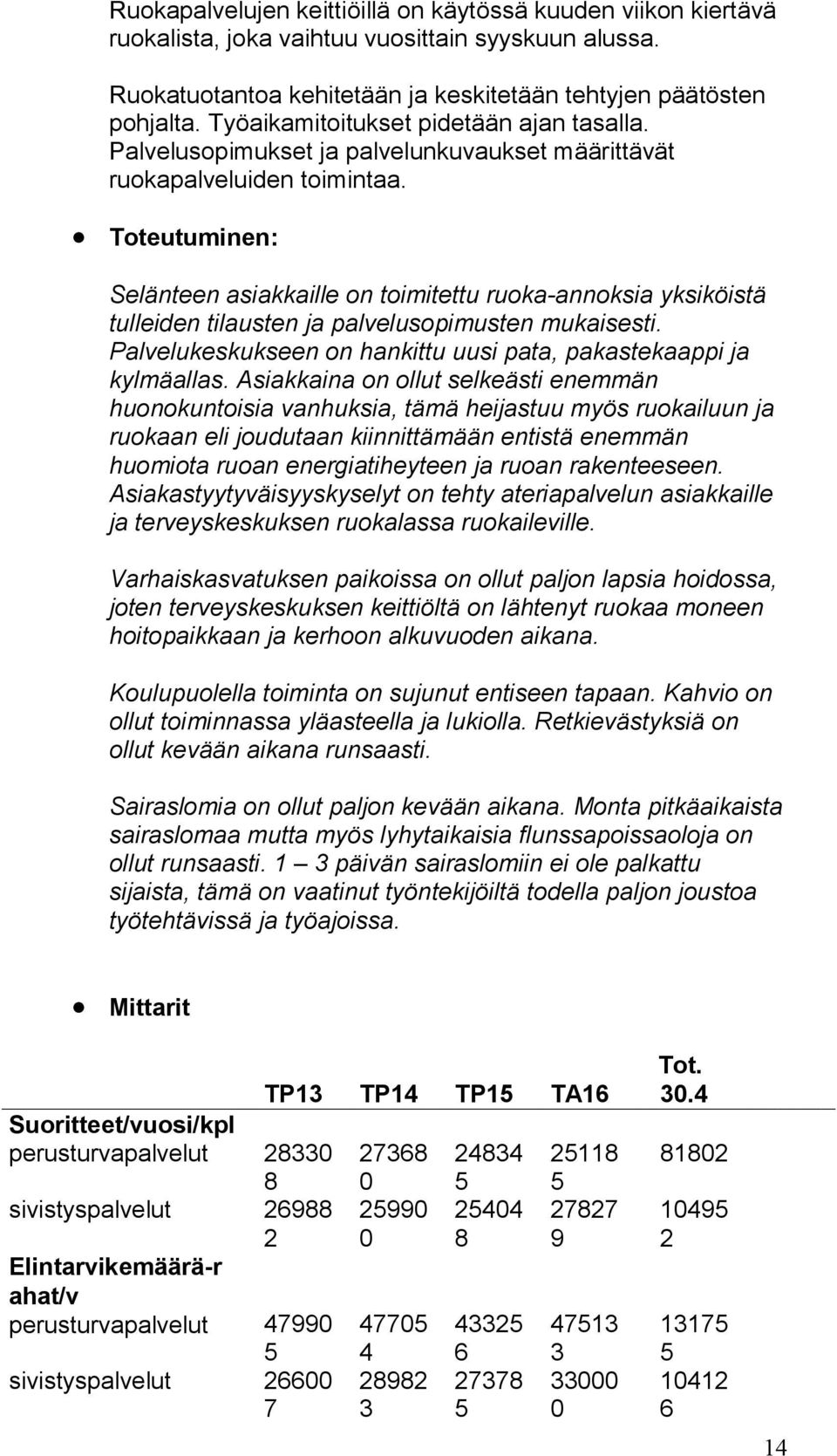 Ruokapalvelujen keittiöillä on käytössä kuuden viikon kiertävä ruokalista, joka vaihtuu vuosittain syyskuun alussa.

Ruokatuotantoa kehitetään ja keskitetään tehtyjen päätösten pohjalta. Työaikamitoitukset pidetään ajan tasalla. Palvelusopimukset ja palvelunkuvaukset määrittävät ruokapalveluiden toimintaa.

• Toteutuminen:

Selänteen asiakkaille on toimitettu ruoka-annoksia yksiköistä tulleiden tilausten ja palvelusopimusten mukaisesti. Palvelukeskukseen on hankittu uusi pata, pakastekaappi ja kylmäallas. Asiakkaina on ollut selkeästi enemmän huonokuntoisia vanhuksia, tämä heijastuu myös ruokailuun ja ruokaan eli joudutaan kiinnittämään entistä enemmän huomiota ruoan energiatiheyteen ja ruoan rakenteeseen. Asiakastyytyväisyyskyselyt on tehty ateriapalvelun asiakkaille ja terveyskeskuksen ruokalassa ruokaileville.

Varhaiskasvatuksen paikoissa on ollut paljon lapsia hoidossa, joten terveyskeskuksen keittiöltä on lähtenyt ruokaa moneen hoitopaikkaan ja kerhoon alkuvuoden aikana.

Koulupuolella toiminta on sujunut entiseen tapaan. Kahvio on ollut toiminnassa yläasteella ja lukiolla. Retkievästyksiä on ollut kevään aikana runsaasti.

Sairaslomia on ollut paljon kevään aikana. Monta pitkäaikaista sairaslomaa mutta myös lyhytaikaisia flunssapoissaoloja on ollut runsaasti. 1 – 3 päivän sairaslomiin ei ole palkattu sijaista, tämä on vaatinut työntekijöiltä todella paljon joustoa työtehtävissä ja työajoissa.

• Mittarit

| | TP13 | TP14 | TP15 | TA16 | Tot. 30.4 |
|---|---|---|---|---|---|
| Suoritteet/vuosi/kpl | | | | | |
| perusturvapalvelut | 283308 | 273680 | 248345 | 251185 | 81802 |
| sivistyspalvelut | 269882 | 259900 | 254048 | 278279 | 104952 |
| Elintarvikemäärä-rahat/v | | | | | |
| perusturvapalvelut | 479905 | 477054 | 433256 | 475133 | 131755 |
| sivistyspalvelut | 266007 | 289823 | 273785 | 330000 | 104126 |

14